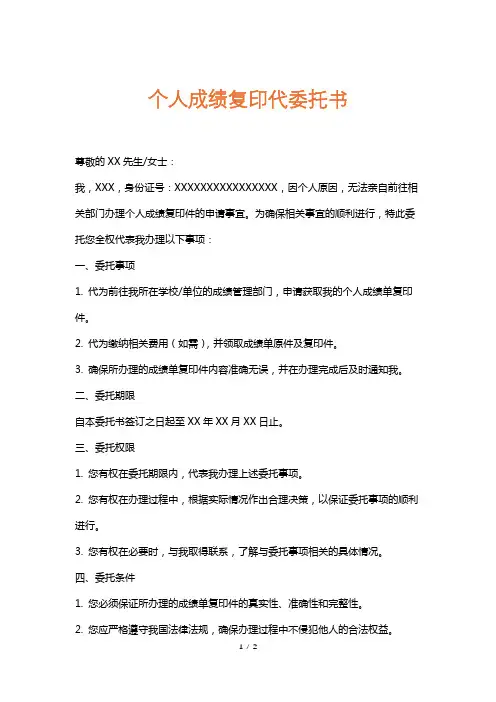 个人成绩复印代委托书

尊敬的 XX 先生/女士：

我，XXX，身份证号：XXXXXXXXXXXXXXXXX，因个人原因，无法亲自前往相关部门办理个人成绩复印件的申请事宜。为确保相关事宜的顺利进行，特此委托您全权代表我办理以下事项：

一、委托事项

1. 代为前往我所在学校/单位的成绩管理部门，申请获取我的个人成绩单复印件。

2. 代为缴纳相关费用（如需），并领取成绩单原件及复印件。

3. 确保所办理的成绩单复印件内容准确无误，并在办理完成后及时通知我。

二、委托期限

自本委托书签订之日起至 XX 年 XX 月 XX 日止。

三、委托权限

1. 您有权在委托期限内，代表我办理上述委托事项。

2. 您有权在办理过程中，根据实际情况作出合理决策，以保证委托事项的顺利进行。

3. 您有权在必要时，与我取得联系，了解与委托事项相关的具体情况。

四、委托条件

1. 您必须保证所办理的成绩单复印件的真实性、准确性和完整性。

2. 您应严格遵守我国法律法规，确保办理过程中不侵犯他人的合法权益。

1 / 2